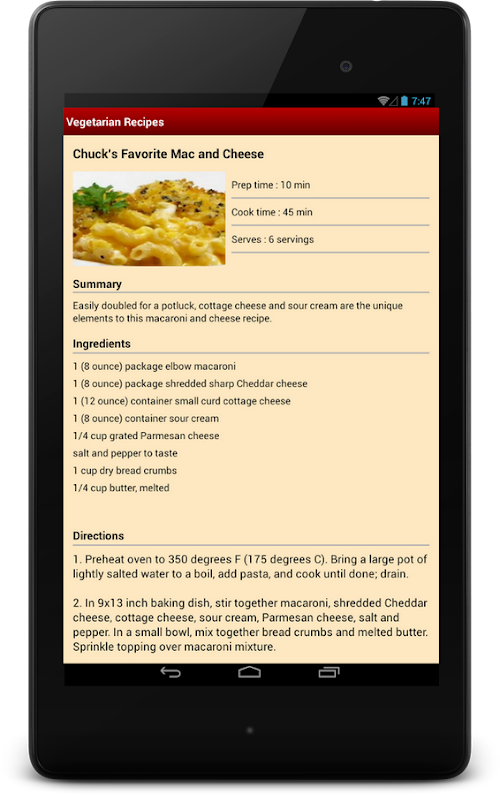 7:47

Vegetarian Recipes

Chuck's Favorite Mac and Cheese

Prep time : 10 min

Cook time : 45 min

Serves : 6 servings

Summary

Easily doubled for a potluck, cottage cheese and sour cream are the unique elements to this macaroni and cheese recipe.

Ingredients

1 (8 ounce) package elbow macaroni

1 (8 ounce) package shredded sharp Cheddar cheese

1 (12 ounce) container small curd cottage cheese

1 (8 ounce) container sour cream

1/4 cup grated Parmesan cheese

salt and pepper to taste

1 cup dry bread crumbs

1/4 cup butter, melted

Directions

1. Preheat oven to 350 degrees F (175 degrees C). Bring a large pot of lightly salted water to a boil, add pasta, and cook until done; drain.

2. In 9x13 inch baking dish, stir together macaroni, shredded Cheddar cheese, cottage cheese, sour cream, Parmesan cheese, salt and pepper. In a small bowl, mix together bread crumbs and melted butter. Sprinkle topping over macaroni mixture.